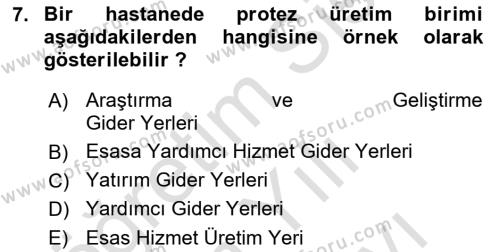 7. Bir hastanede protez üretim birimi aşağıdakilerden hangisine örnek olarak gösterilebilir ?

A) Araştırma ve Geliştirme Gider Yerleri
B) Esasa Yardımcı Hizmet Gider Yerleri
C) Yatırım Gider Yerleri
D) Yardımcı Gider Yerleri
E) Esas Hizmet Üretim Yeri

www.aofsoru.com